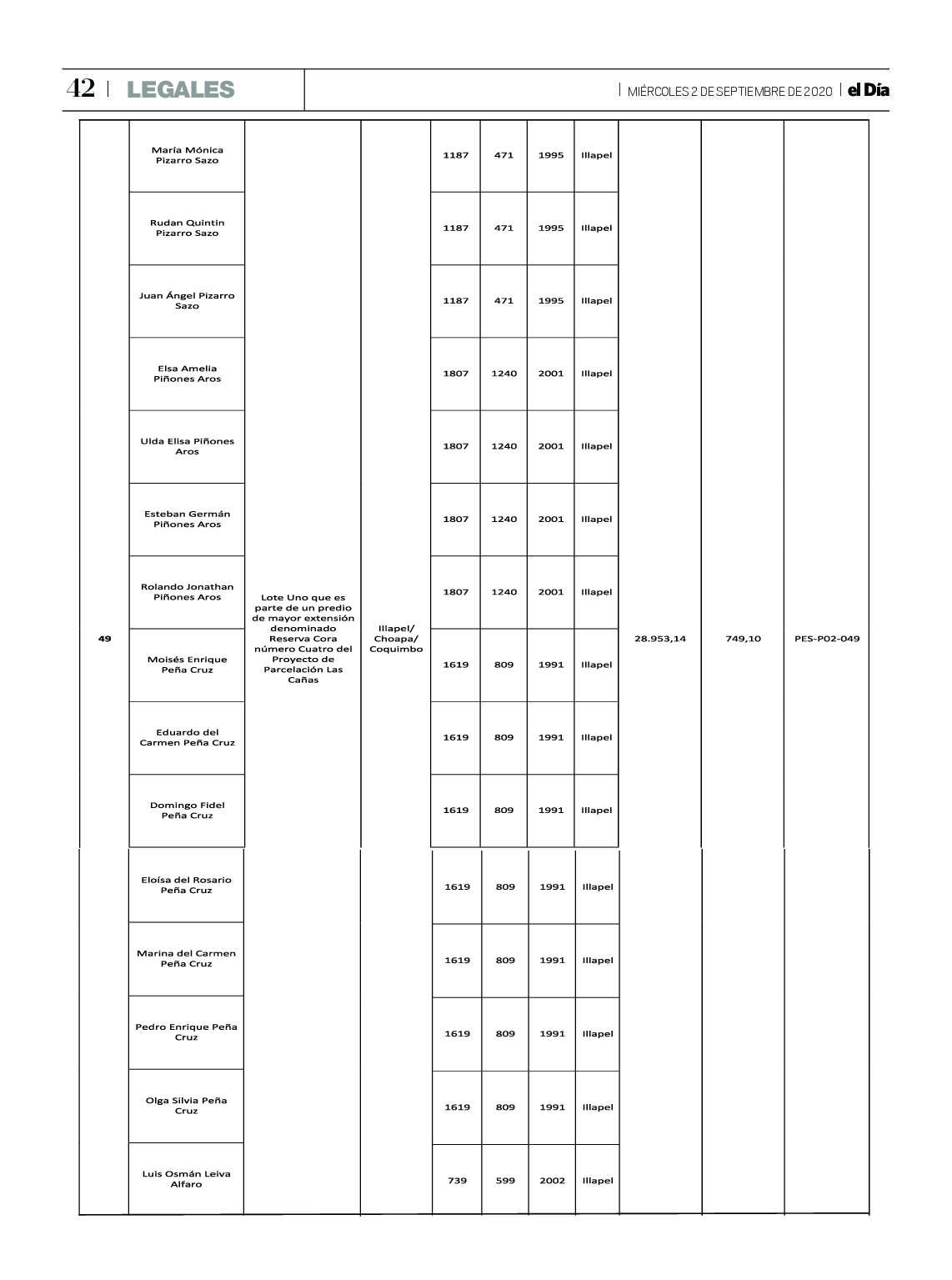 42 | LEGALES | MIÉRCOLES 2 DE SEPTIEMBRE DE 2020 | el Día

| | | | | | | | | | | |
|---|---|---|---|---|---|---|---|---|---|---|
| 49 | María Mónica Pizarro Sazo | Lote Uno que es parte de un predio de mayor extensión denominado Reserva Cora número Cuatro del Proyecto de Parcelación Las Cañas | Illapel/ Choapa/ Coquimbo | 1187 | 471 | 1995 | Illapel | 28.953,14 | 749,10 | PES-P02-049 |
| | Rudan Quintin Pizarro Sazo | | | 1187 | 471 | 1995 | Illapel | | | |
| | Juan Ángel Pizarro Sazo | | | 1187 | 471 | 1995 | Illapel | | | |
| | Elsa Amelia Piñones Aros | | | 1807 | 1240 | 2001 | Illapel | | | |
| | Ulda Elisa Piñones Aros | | | 1807 | 1240 | 2001 | Illapel | | | |
| | Esteban Germán Piñones Aros | | | 1807 | 1240 | 2001 | Illapel | | | |
| | Rolando Jonathan Piñones Aros | | | 1807 | 1240 | 2001 | Illapel | | | |
| | Moisés Enrique Peña Cruz | | | 1619 | 809 | 1991 | Illapel | | | |
| | Eduardo del Carmen Peña Cruz | | | 1619 | 809 | 1991 | Illapel | | | |
| | Domingo Fidel Peña Cruz | | | 1619 | 809 | 1991 | Illapel | | | |
| | Eloísa del Rosario Peña Cruz | | | 1619 | 809 | 1991 | Illapel | | | |
| | Marina del Carmen Peña Cruz | | | 1619 | 809 | 1991 | Illapel | | | |
| | Pedro Enrique Peña Cruz | | | 1619 | 809 | 1991 | Illapel | | | |
| | Olga Silvia Peña Cruz | | | 1619 | 809 | 1991 | Illapel | | | |
| | Luis Osmán Leiva Alfaro | | | 739 | 599 | 2002 | Illapel | | | |